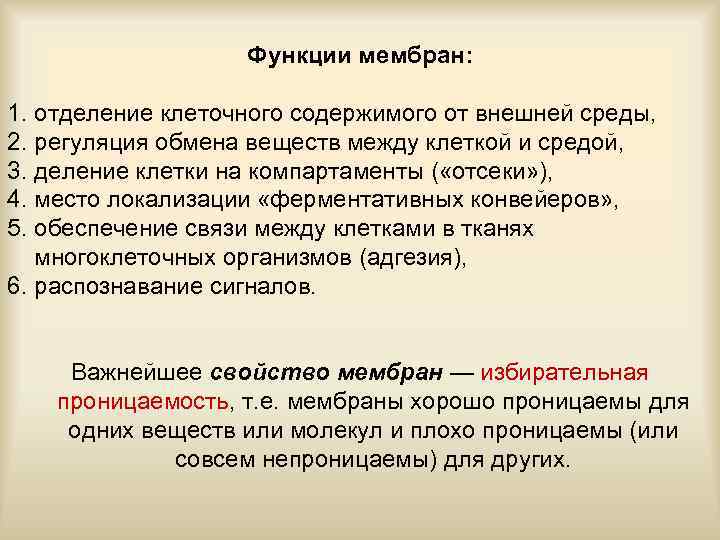 Функции мембран:

1. отделение клеточного содержимого от внешней среды,
2. регуляция обмена веществ между клеткой и средой,
3. деление клетки на компартаменты («отсеки»),
4. место локализации «ферментативных конвейеров»,
5. обеспечение связи между клетками в тканях многоклеточных организмов (адгезия),
6. распознавание сигналов.

Важнейшее свойство мембран — избирательная проницаемость, т.е. мембраны хорошо проницаемы для одних веществ или молекул и плохо проницаемы (или совсем непроницаемы) для других.